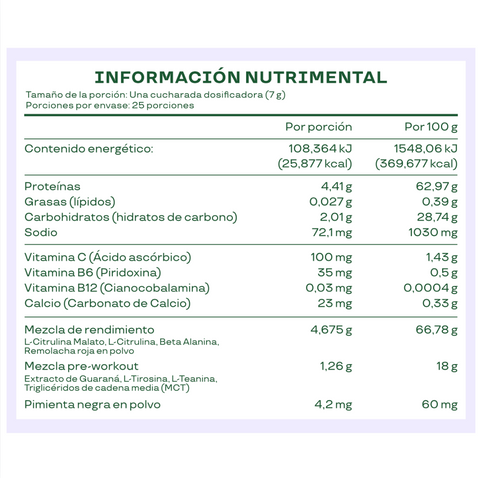 INFORMACIÓN NUTRIMENTAL

Tamaño de la porción: Una cucharada dosificadora (7 g)
Porciones por envase: 25 porciones

| | Por porción | Por 100 g |
|---|---|---|
| Contenido energético: | 108,364 kJ (25,877 kcal) | 1548,06 kJ (369,677 kcal) |
| Proteínas | 4,41 g | 62,97 g |
| Grasas (lípidos) | 0,027 g | 0,39 g |
| Carbohidratos (hidratos de carbono) | 2,01 g | 28,74 g |
| Sodio | 72,1 mg | 1030 mg |
| Vitamina C (Ácido ascórbico) | 100 mg | 1,43 g |
| Vitamina B6 (Piridoxina) | 35 mg | 0,5 g |
| Vitamina B12 (Cianocobalamina) | 0,03 mg | 0,0004 g |
| Calcio (Carbonato de Calcio) | 23 mg | 0,33 g |
| Mezcla de rendimiento L-Citrulina Malato, L-Citrulina, Beta Alanina, Remolacha roja en polvo | 4,675 g | 66,78 g |
| Mezcla pre-workout Extracto de Guaraná, L-Tirosina, L-Teanina, Triglicéridos de cadena media (MCT) | 1,26 g | 18 g |
| Pimienta negra en polvo | 4,2 mg | 60 mg |